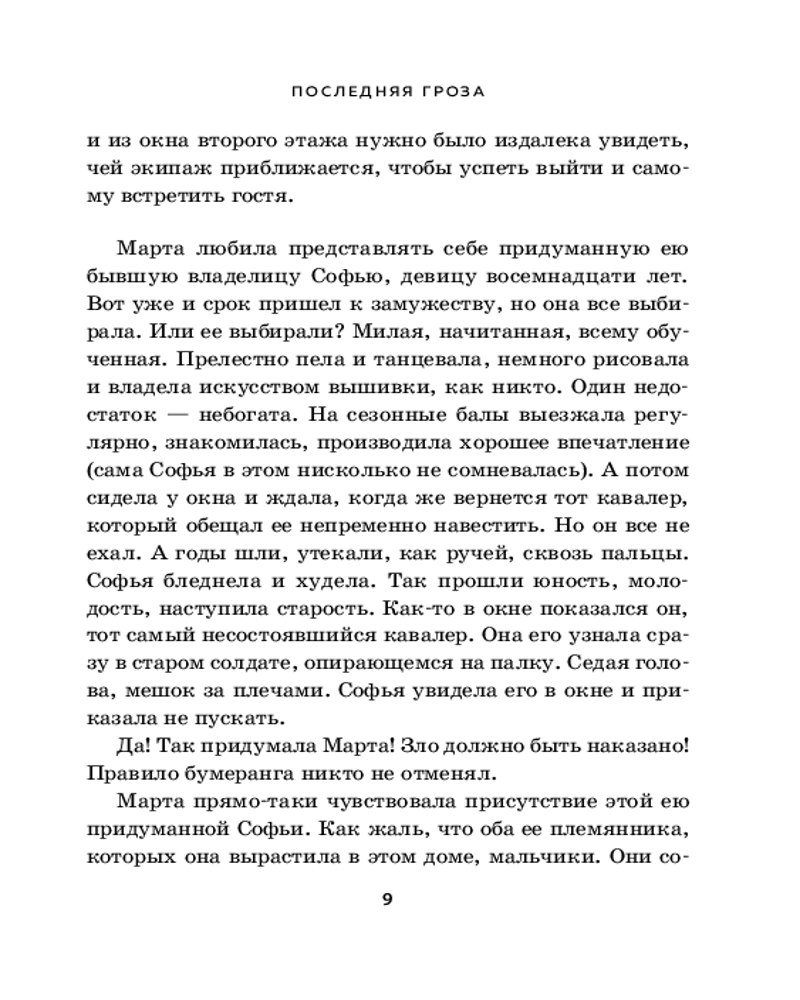 ПОСЛЕДНЯЯ ГРОЗА

и из окна второго этажа нужно было издалека увидеть, чей экипаж приближается, чтобы успеть выйти и самому встретить гостя.

Марта любила представлять себе придуманную ею бывшую владелицу Софью, девицу восемнадцати лет. Вот уже и срок пришел к замужеству, но она все выбирала. Или ее выбирали? Милая, начитанная, всему обученная. Прелестно пела и танцевала, немного рисовала и владела искусством вышивки, как никто. Один недостаток — небогата. На сезонные балы выезжала регулярно, знакомилась, производила хорошее впечатление (сама Софья в этом нисколько не сомневалась). А потом сидела у окна и ждала, когда же вернется тот кавалер, который обещал ее непременно навестить. Но он все не ехал. А годы шли, утекали, как ручей, сквозь пальцы. Софья бледнела и худела. Так прошли юность, молодость, наступила старость. Как-то в окне показался он, тот самый несостоявшийся кавалер. Она его узнала сразу в старом солдате, опирающемся на палку. Седая голова, мешок за плечами. Софья увидела его в окне и приказала не пускать.

Да! Так придумала Марта! Зло должно быть наказано! Правило бумеранга никто не отменял.

Марта прямо-таки чувствовала присутствие этой ею придуманной Софьи. Как жаль, что оба ее племянника, которых она вырастила в этом доме, мальчики. Они со-

9